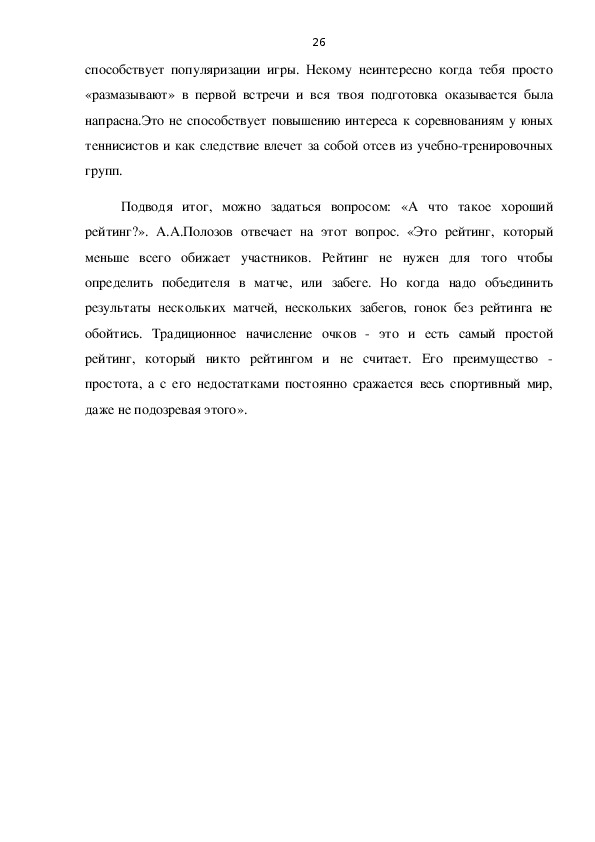 26

способствует популяризации игры. Некому неинтересно когда тебя просто «размазывают» в первой встречи и вся твоя подготовка оказывается была напрасна.Это не способствует повышению интереса к соревнованиям у юных теннисистов и как следствие влечет за собой отсев из учебно-тренировочных групп.

Подводя итог, можно задаться вопросом: «А что такое хороший рейтинг?». А.А.Полозов отвечает на этот вопрос. «Это рейтинг, который меньше всего обижает участников. Рейтинг не нужен для того чтобы определить победителя в матче, или забеге. Но когда надо объединить результаты нескольких матчей, нескольких забегов, гонок без рейтинга не обойтись. Традиционное начисление очков - это и есть самый простой рейтинг, который никто рейтингом и не считает. Его преимущество - простота, а с его недостатками постоянно сражается весь спортивный мир, даже не подозревая этого».